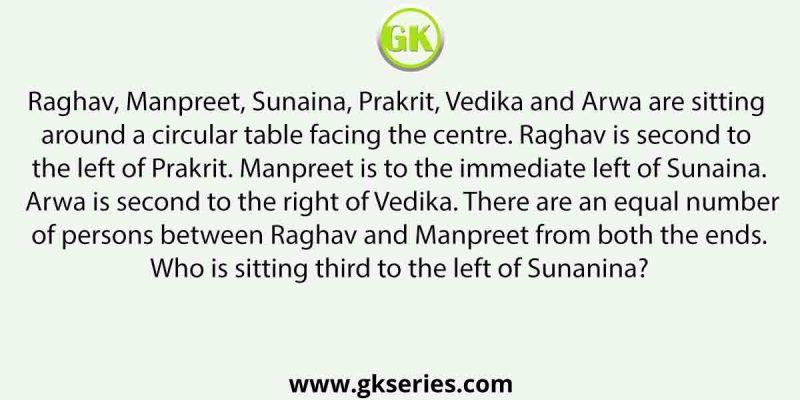 GK

Raghav, Manpreet, Sunaina, Prakrit, Vedika and Arwa are sitting around a circular table facing the centre. Raghav is second to the left of Prakrit. Manpreet is to the immediate left of Sunaina. Arwa is second to the right of Vedika. There are an equal number of persons between Raghav and Manpreet from both the ends. Who is sitting third to the left of Sunanina?

www.gkseries.com